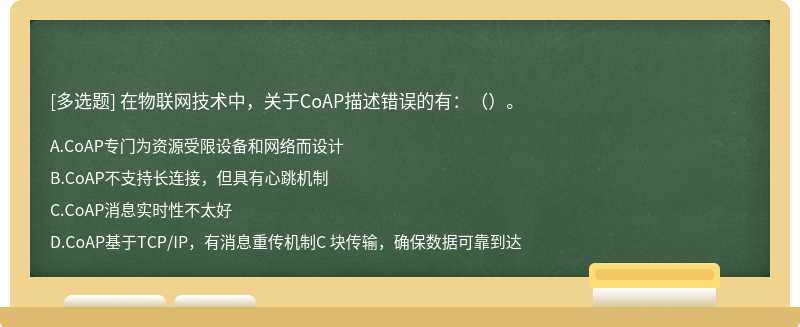 [多选题] 在物联网技术中，关于CoAP描述错误的有：（）。

A.CoAP专门为资源受限设备和网络而设计

B.CoAP不支持长连接，但具有心跳机制

C.CoAP消息实时性不太好

D.CoAP基于TCP/IP，有消息重传机制C 块传输，确保数据可靠到达